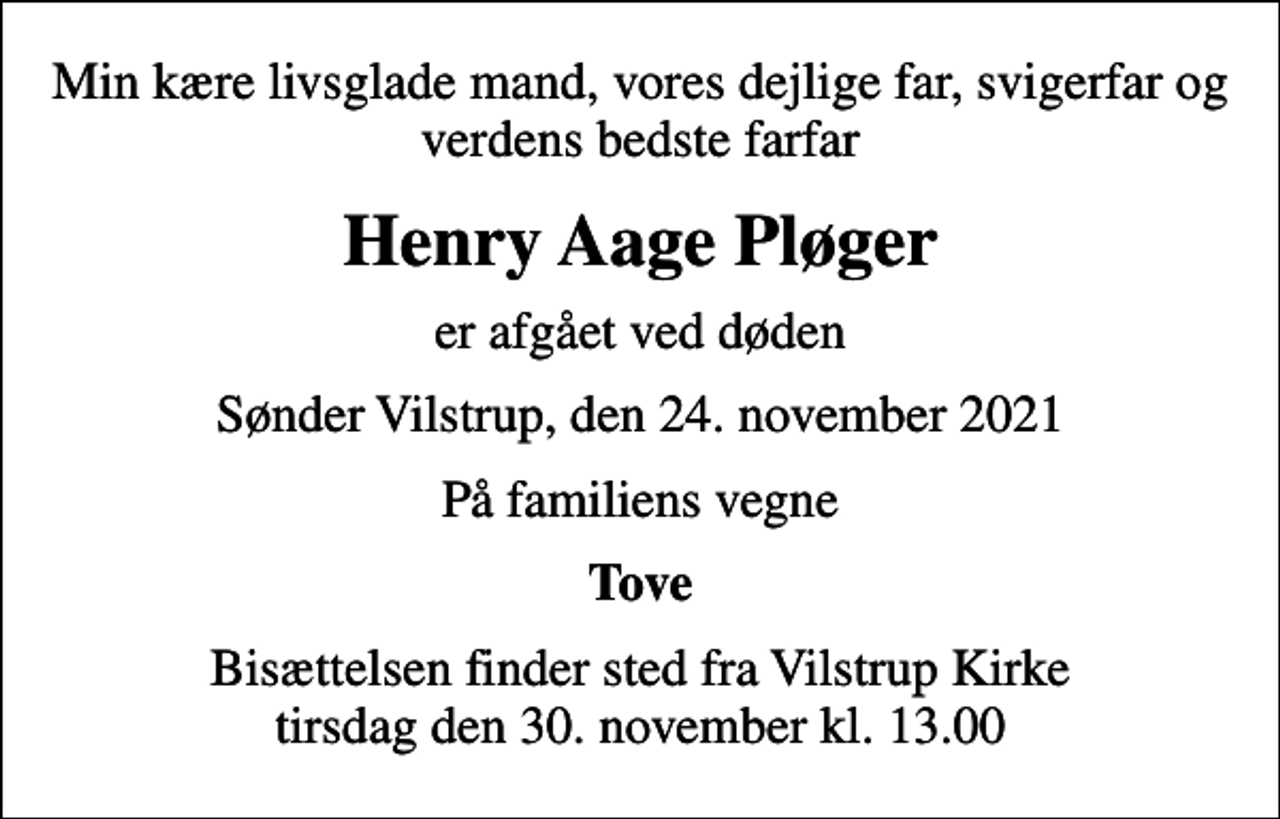 Min kære livsglade mand, vores dejlige far, svigerfar og verdens bedste farfar

Henry Aage Pløger

er afgået ved døden

Sønder Vilstrup, den 24. november 2021

På familiens vegne

Tove

Bisættelsen finder sted fra Vilstrup Kirke tirsdag den 30. november kl. 13.00